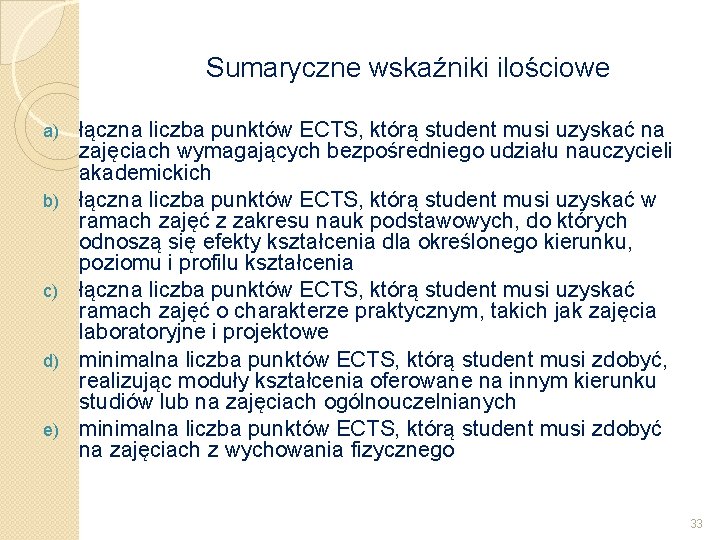 Sumaryczne wskaźniki ilościowe

a) łączna liczba punktów ECTS, którą student musi uzyskać na zajęciach wymagających bezpośredniego udziału nauczycieli akademickich

b) łączna liczba punktów ECTS, którą student musi uzyskać w ramach zajęć z zakresu nauk podstawowych, do których odnoszą się efekty kształcenia dla określonego kierunku, poziomu i profilu kształcenia

c) łączna liczba punktów ECTS, którą student musi uzyskać ramach zajęć o charakterze praktycznym, takich jak zajęcia laboratoryjne i projektowe

d) minimalna liczba punktów ECTS, którą student musi zdobyć, realizując moduły kształcenia oferowane na innym kierunku studiów lub na zajęciach ogólnouczelnianych

e) minimalna liczba punktów ECTS, którą student musi zdobyć na zajęciach z wychowania fizycznego

33